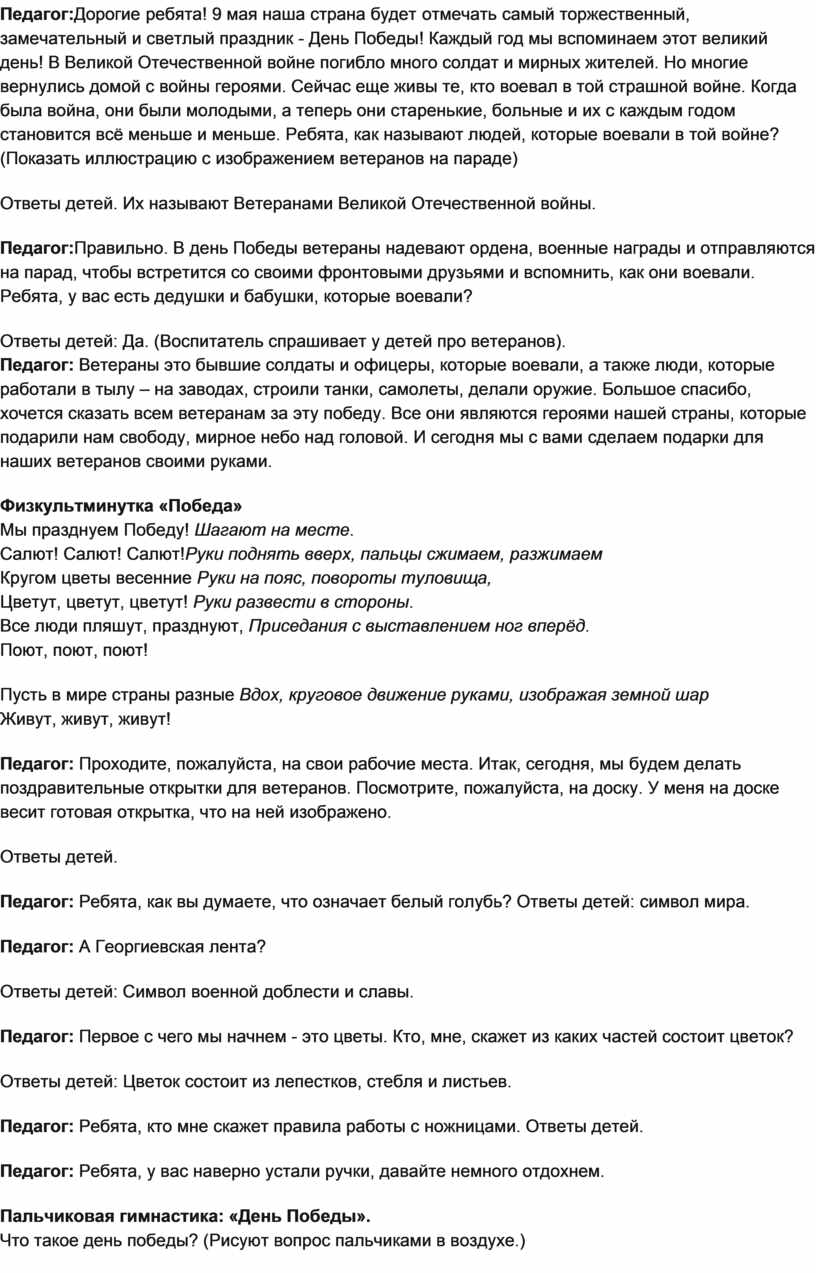 Педагог:Дорогие ребята! 9 мая наша страна будет отмечать самый торжественный, замечательный и светлый праздник - День Победы! Каждый год мы вспоминаем этот великий день! В Великой Отечественной войне погибло много солдат и мирных жителей. Но многие вернулись домой с войны героями. Сейчас еще живы те, кто воевал в той страшной войне. Когда была война, они были молодыми, а теперь они старенькие, больные и их с каждым годом становится всё меньше и меньше. Ребята, как называют людей, которые воевали в той войне? (Показать иллюстрацию с изображением ветеранов на параде)

Ответы детей. Их называют Ветеранами Великой Отечественной войны.

Педагог:Правильно. В день Победы ветераны надевают ордена, военные награды и отправляются на парад, чтобы встретится со своими фронтовыми друзьями и вспомнить, как они воевали. Ребята, у вас есть дедушки и бабушки, которые воевали?

Ответы детей: Да. (Воспитатель спрашивает у детей про ветеранов).
Педагог: Ветераны это бывшие солдаты и офицеры, которые воевали, а также люди, которые работали в тылу – на заводах, строили танки, самолеты, делали оружие. Большое спасибо, хочется сказать всем ветеранам за эту победу. Все они являются героями нашей страны, которые подарили нам свободу, мирное небо над головой. И сегодня мы с вами сделаем подарки для наших ветеранов своими руками.

Физкультминутка «Победа»
Мы празднуем Победу! Шагают на месте.
Салют! Салют! Салют!Руки поднять вверх, пальцы сжимаем, разжимаем
Кругом цветы весенние Руки на пояс, повороты туловища,
Цветут, цветут, цветут! Руки развести в стороны.
Все люди пляшут, празднуют, Приседания с выставлением ног вперёд.
Поют, поют, поют!

Пусть в мире страны разные Вдох, круговое движение руками, изображая земной шар
Живут, живут, живут!

Педагог: Проходите, пожалуйста, на свои рабочие места. Итак, сегодня, мы будем делать поздравительные открытки для ветеранов. Посмотрите, пожалуйста, на доску. У меня на доске весит готовая открытка, что на ней изображено.

Ответы детей.

Педагог: Ребята, как вы думаете, что означает белый голубь? Ответы детей: символ мира.

Педагог: А Георгиевская лента?

Ответы детей: Символ военной доблести и славы.

Педагог: Первое с чего мы начнем - это цветы. Кто, мне, скажет из каких частей состоит цветок?

Ответы детей: Цветок состоит из лепестков, стебля и листьев.

Педагог: Ребята, кто мне скажет правила работы с ножницами. Ответы детей.

Педагог: Ребята, у вас наверно устали ручки, давайте немного отдохнем.

Пальчиковая гимнастика: «День Победы».
Что такое день победы? (Рисуют вопрос пальчиками в воздухе.)